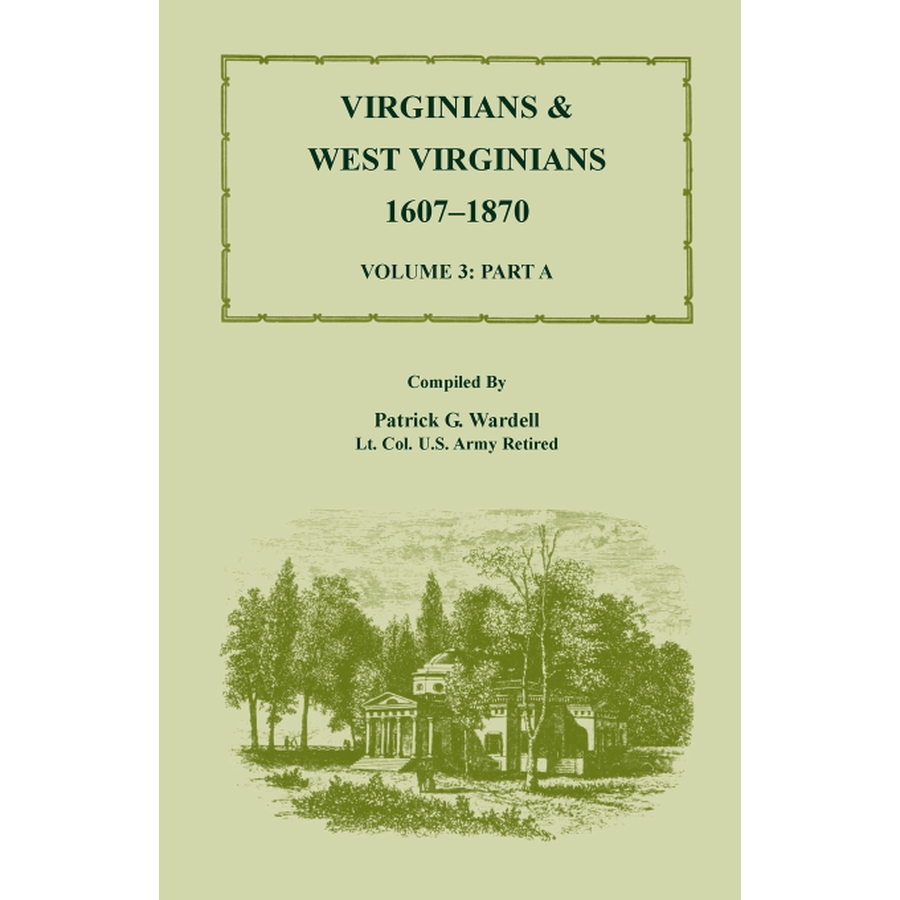 VIRGINIANS &
WEST VIRGINIANS
1607–1870

VOLUME 3: PART A

Compiled By

Patrick G. Wardell
Lt. Col. U.S. Army Retired